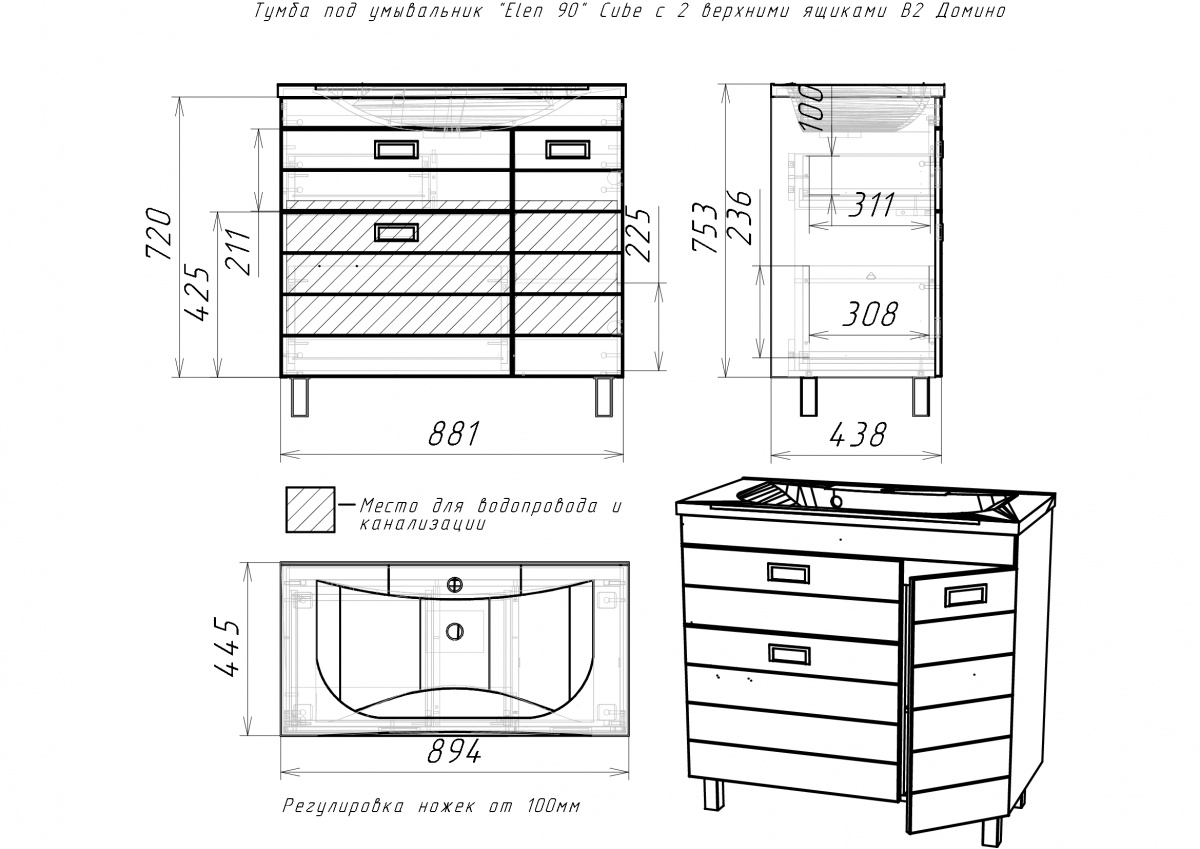 Тумба под умывальник "Elen 90" Cube с 2 верхними ящиками В2 Домино

720
425
211
225
881

753
236
100
311
308
438

Место для водопровода и канализации

445
894

Регулировка ножек от 100мм